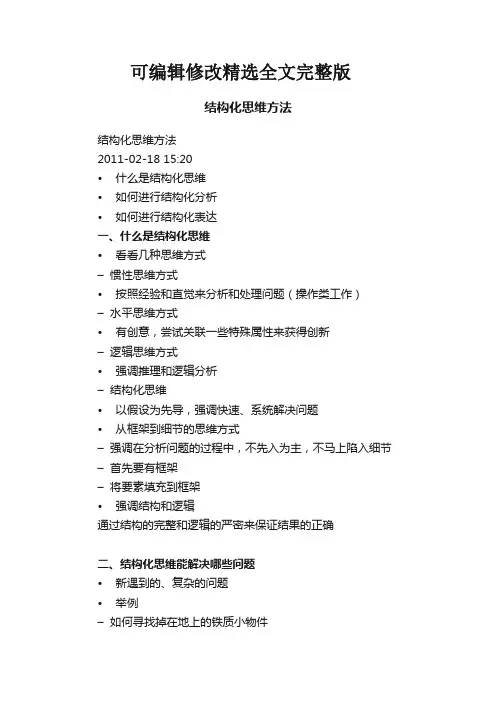 可编辑修改精选全文完整版

结构化思维方法

结构化思维方法
2011-02-18 15:20
• 什么是结构化思维
• 如何进行结构化分析
• 如何进行结构化表达
一、什么是结构化思维
• 看看几种思维方式
– 惯性思维方式
• 按照经验和直觉来分析和处理问题（操作类工作）
– 水平思维方式
• 有创意，尝试关联一些特殊属性来获得创新
– 逻辑思维方式
• 强调推理和逻辑分析
– 结构化思维
• 以假设为先导，强调快速、系统解决问题
• 从框架到细节的思维方式
– 强调在分析问题的过程中，不先入为主，不马上陷入细节
– 首先要有框架
– 将要素填充到框架
• 强调结构和逻辑
通过结构的完整和逻辑的严密来保证结果的正确

二、结构化思维能解决哪些问题
• 新遇到的、复杂的问题
• 举例
– 如何寻找掉在地上的铁质小物件